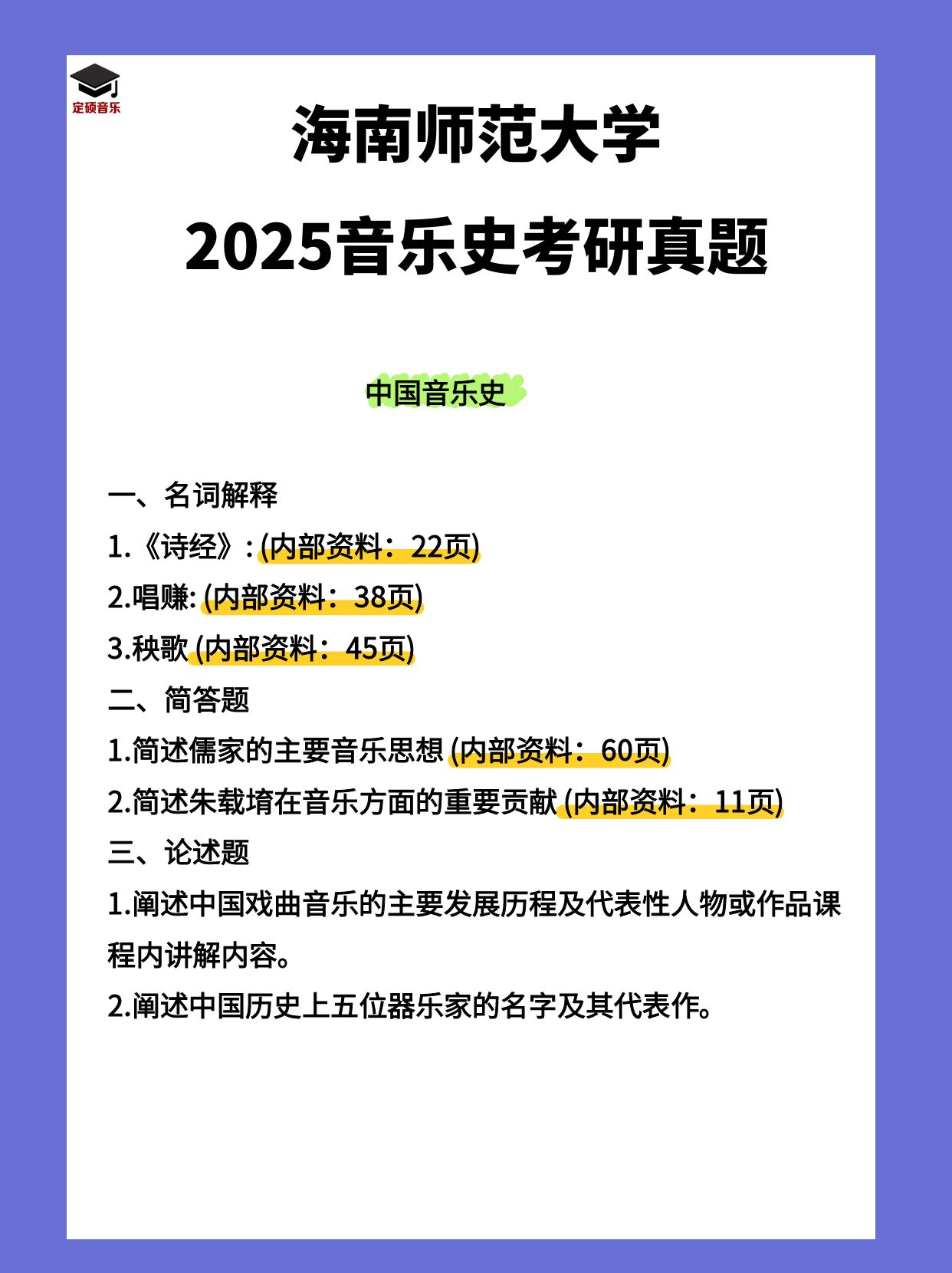 定硕音乐

海南师范大学
2025音乐史考研真题

中国音乐史

一、名词解释
1.《诗经》: (内部资料：22页)
2.唱赚: (内部资料：38页)
3.秧歌 (内部资料：45页)
二、简答题
1.简述儒家的主要音乐思想 (内部资料：60页)
2.简述朱载堉在音乐方面的重要贡献 (内部资料：11页)
三、论述题
1.阐述中国戏曲音乐的主要发展历程及代表性人物或作品课程内讲解内容。
2.阐述中国历史上五位器乐家的名字及其代表作。